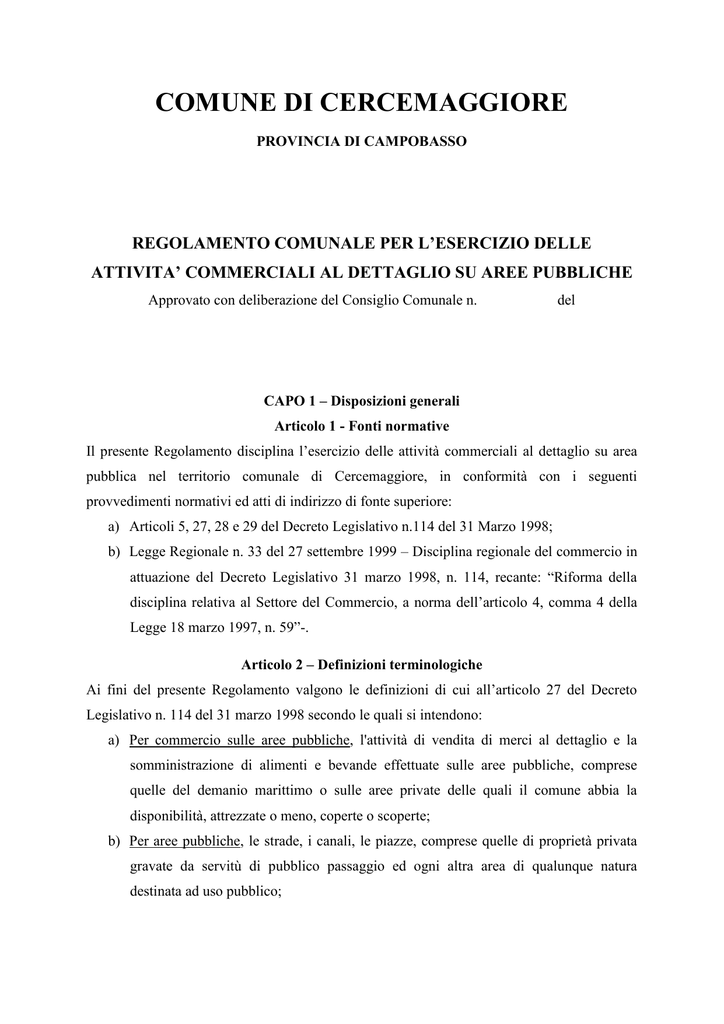 COMUNE DI CERCEMAGGIORE

PROVINCIA DI CAMPOBASSO

REGOLAMENTO COMUNALE PER L'ESERCIZIO DELLE ATTIVITA' COMMERCIALI AL DETTAGLIO SU AREE PUBBLICHE

Approvato con deliberazione del Consiglio Comunale n. del

CAPO 1 – Disposizioni generali

Articolo 1 - Fonti normative

Il presente Regolamento disciplina l'esercizio delle attività commerciali al dettaglio su area pubblica nel territorio comunale di Cercemaggiore, in conformità con i seguenti provvedimenti normativi ed atti di indirizzo di fonte superiore:

a) Articoli 5, 27, 28 e 29 del Decreto Legislativo n.114 del 31 Marzo 1998;

b) Legge Regionale n. 33 del 27 settembre 1999 – Disciplina regionale del commercio in attuazione del Decreto Legislativo 31 marzo 1998, n. 114, recante: "Riforma della disciplina relativa al Settore del Commercio, a norma dell'articolo 4, comma 4 della Legge 18 marzo 1997, n. 59"-.

Articolo 2 – Definizioni terminologiche

Ai fini del presente Regolamento valgono le definizioni di cui all'articolo 27 del Decreto Legislativo n. 114 del 31 marzo 1998 secondo le quali si intendono:

a) Per commercio sulle aree pubbliche, l'attività di vendita di merci al dettaglio e la somministrazione di alimenti e bevande effettuate sulle aree pubbliche, comprese quelle del demanio marittimo o sulle aree private delle quali il comune abbia la disponibilità, attrezzate o meno, coperte o scoperte;

b) Per aree pubbliche, le strade, i canali, le piazze, comprese quelle di proprietà privata gravate da servitù di pubblico passaggio ed ogni altra area di qualunque natura destinata ad uso pubblico;